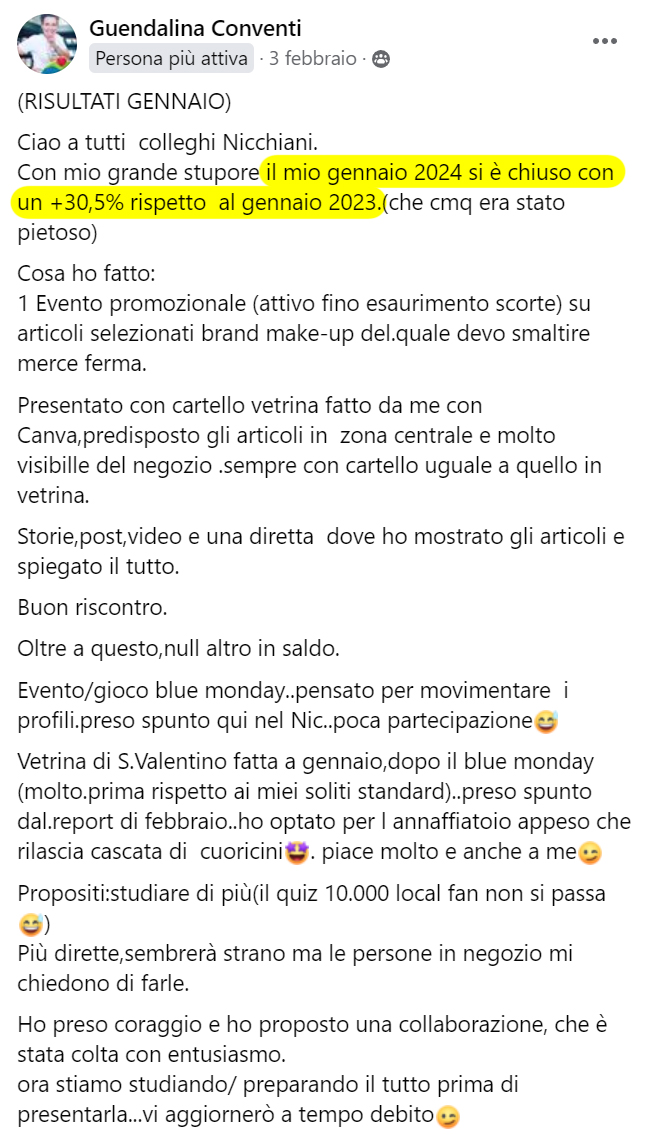 Guendalina Conventi
Persona più attiva · 3 febbraio ·

(RISULTATI GENNAIO)

Ciao a tutti colleghi Nicchiani.
Con mio grande stupore il mio gennaio 2024 si è chiuso con un +30,5% rispetto al gennaio 2023.(che cmq era stato pietoso)

Cosa ho fatto:
1 Evento promozionale (attivo fino esaurimento scorte) su articoli selezionati brand make-up del.quale devo smaltire merce ferma.

Presentato con cartello vetrina fatto da me con Canva,predisposto gli articoli in zona centrale e molto visibille del negozio .sempre con cartello uguale a quello in vetrina.

Storie,post,video e una diretta dove ho mostrato gli articoli e spiegato il tutto.

Buon riscontro.

Oltre a questo,null altro in saldo.

Evento/gioco blue monday..pensato per movimentare i profili.preso spunto qui nel Nic..poca partecipazione😅

Vetrina di S.Valentino fatta a gennaio,dopo il blue monday (molto.prima rispetto ai miei soliti standard)..preso spunto dal.report di febbraio..ho optato per l annaffiatoio appeso che rilascia cascata di cuoricini🤩. piace molto e anche a me😉

Propositi:studiare di più(il quiz 10.000 local fan non si passa 😅)
Più dirette,sembrerà strano ma le persone in negozio mi chiedono di farle.

Ho preso coraggio e ho proposto una collaborazione, che è stata colta con entusiasmo.
ora stiamo studiando/ preparando il tutto prima di presentarla...vi aggiornerò a tempo debito😉